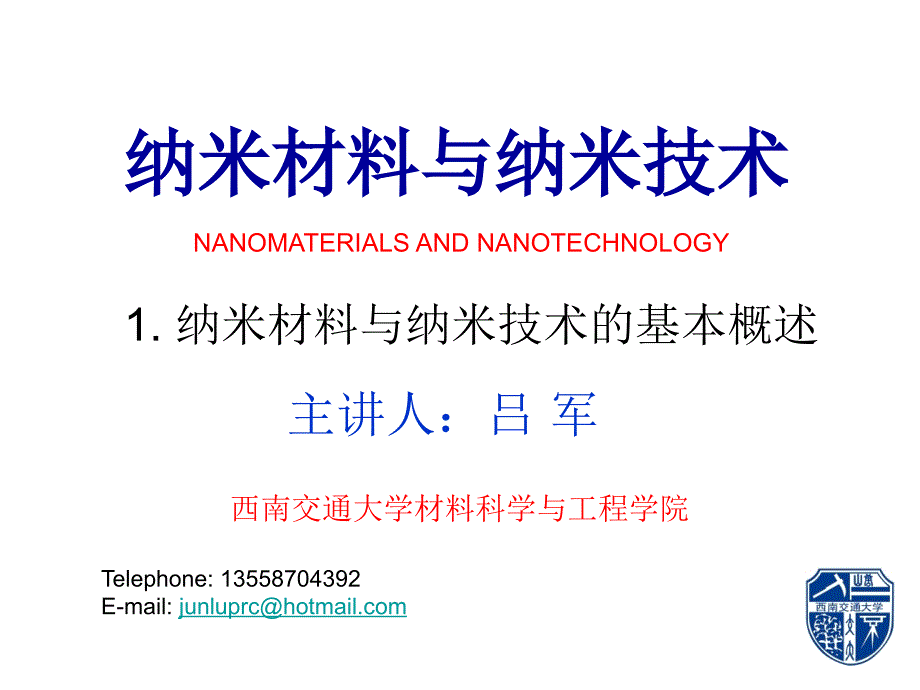 纳米材料与纳米技术

NANOMATERIALS AND NANOTECHNOLOGY

1. 纳米材料与纳米技术的基本概述

主讲人：吕 军

西南交通大学材料科学与工程学院

Telephone: 13558704392
E-mail: junluprc@hotmail.com

西南交通大学